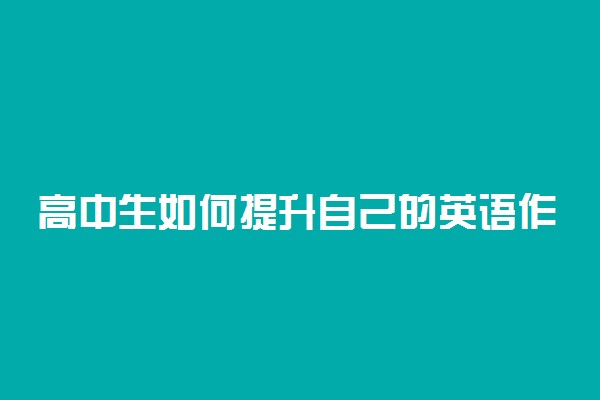 高中生如何提升自己的英语作